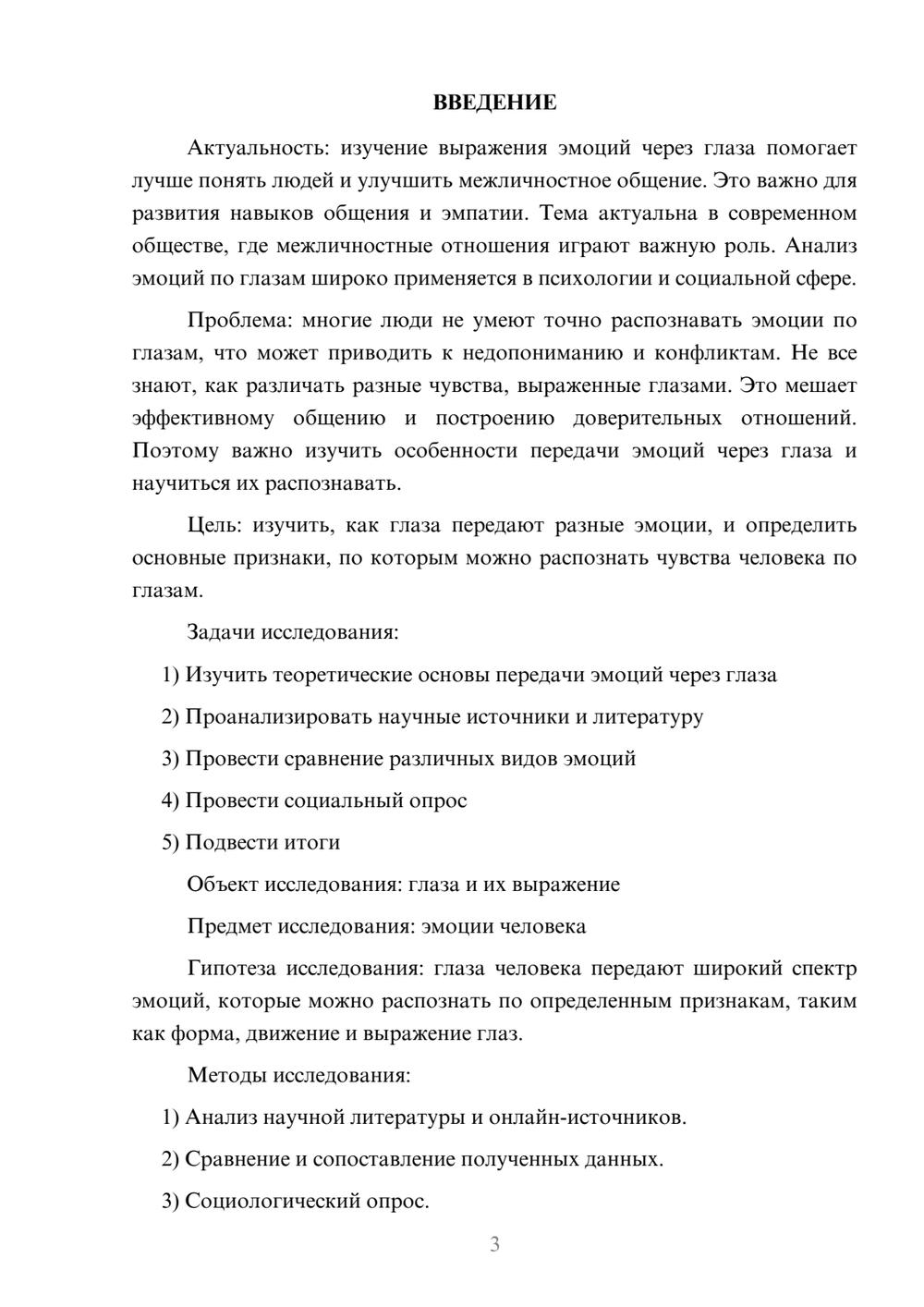 ВВЕДЕНИЕ

Актуальность: изучение выражения эмоций через глаза помогает лучше понять людей и улучшить межличностное общение. Это важно для развития навыков общения и эмпатии. Тема актуальна в современном обществе, где межличностные отношения играют важную роль. Анализ эмоций по глазам широко применяется в психологии и социальной сфере.

Проблема: многие люди не умеют точно распознавать эмоции по глазам, что может приводить к недопониманию и конфликтам. Не все знают, как различать разные чувства, выраженные глазами. Это мешает эффективному общению и построению доверительных отношений. Поэтому важно изучить особенности передачи эмоций через глаза и научиться их распознавать.

Цель: изучить, как глаза передают разные эмоции, и определить основные признаки, по которым можно распознать чувства человека по глазам.

Задачи исследования:

1) Изучить теоретические основы передачи эмоций через глаза

2) Проанализировать научные источники и литературу

3) Провести сравнение различных видов эмоций

4) Провести социальный опрос

5) Подвести итоги

Объект исследования: глаза и их выражение

Предмет исследования: эмоции человека

Гипотеза исследования: глаза человека передают широкий спектр эмоций, которые можно распознать по определенным признакам, таким как форма, движение и выражение глаз.

Методы исследования:

1) Анализ научной литературы и онлайн-источников.

2) Сравнение и сопоставление полученных данных.

3) Социологический опрос.

3